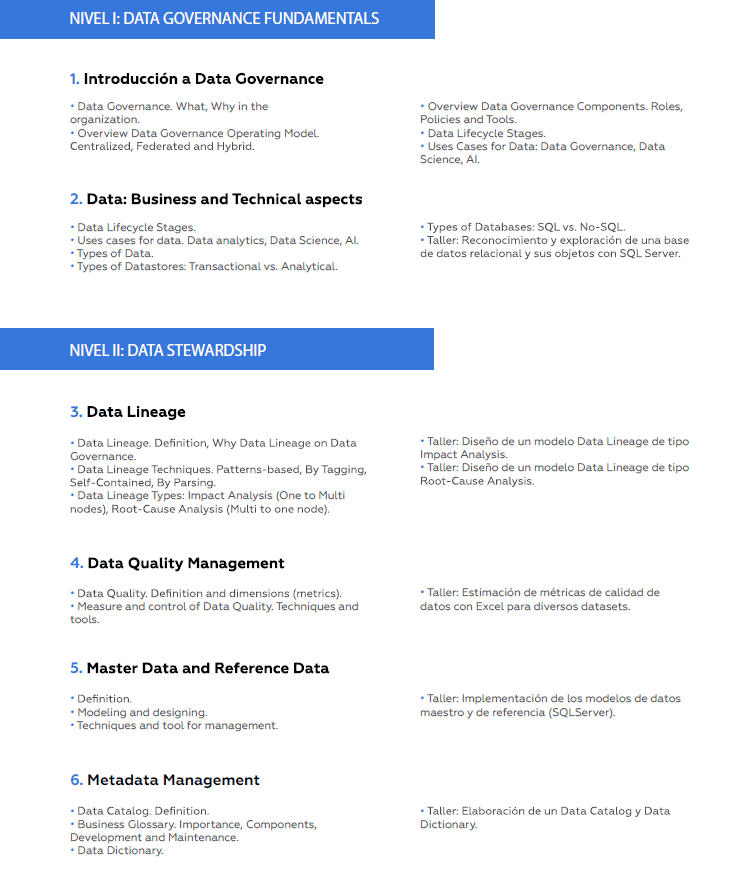 NIVEL I: DATA GOVERNANCE FUNDAMENTALS

1. Introducción a Data Governance

• Data Governance. What, Why in the organization.
• Overview Data Governance Operating Model. Centralized, Federated and Hybrid.

• Overview Data Governance Components. Roles, Policies and Tools.
• Data Lifecycle Stages.
• Uses Cases for Data: Data Governance, Data Science, AI.

2. Data: Business and Technical aspects

• Data Lifecycle Stages.
• Uses cases for data. Data analytics, Data Science, AI.
• Types of Data.
• Types of Datastores: Transactional vs. Analytical.

• Types of Databases: SQL vs. No-SQL.
• Taller: Reconocimiento y exploración de una base de datos relacional y sus objetos con SQL Server.

NIVEL II: DATA STEWARDSHIP

3. Data Lineage

• Data Lineage. Definition, Why Data Lineage on Data Governance.
• Data Lineage Techniques. Patterns-based, By Tagging, Self-Contained, By Parsing.
• Data Lineage Types: Impact Analysis (One to Multi nodes), Root-Cause Analysis (Multi to one node).

• Taller: Diseño de un modelo Data Lineage de tipo Impact Analysis.
• Taller: Diseño de un modelo Data Lineage de tipo Root-Cause Analysis.

4. Data Quality Management

• Data Quality. Definition and dimensions (metrics).
• Measure and control of Data Quality. Techniques and tools.

• Taller: Estimación de métricas de calidad de datos con Excel para diversos datasets.

5. Master Data and Reference Data

• Definition.
• Modeling and designing.
• Techniques and tool for management.

• Taller: Implementación de los modelos de datos maestro y de referencia (SQLServer).

6. Metadata Management

• Data Catalog. Definition.
• Business Glossary. Importance, Components, Development and Maintenance.
• Data Dictionary.

• Taller: Elaboración de un Data Catalog y Data Dictionary.